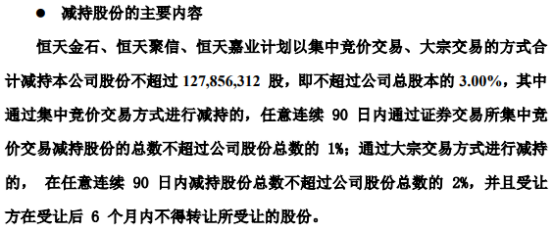 ● 减持股份的主要内容

恒天金石、恒天聚信、恒天嘉业计划以集中竞价交易、大宗交易的方式合计减持本公司股份不超过 127,856,312 股，即不超过公司总股本的 3.00%，其中通过集中竞价交易方式进行减持的，任意连续 90 日内通过证券交易所集中竞价交易减持股份的总数不超过公司股份总数的 1%；通过大宗交易方式进行减持的， 在任意连续 90 日内减持股份总数不超过公司股份总数的 2%，并且受让方在受让后 6 个月内不得转让所受让的股份。